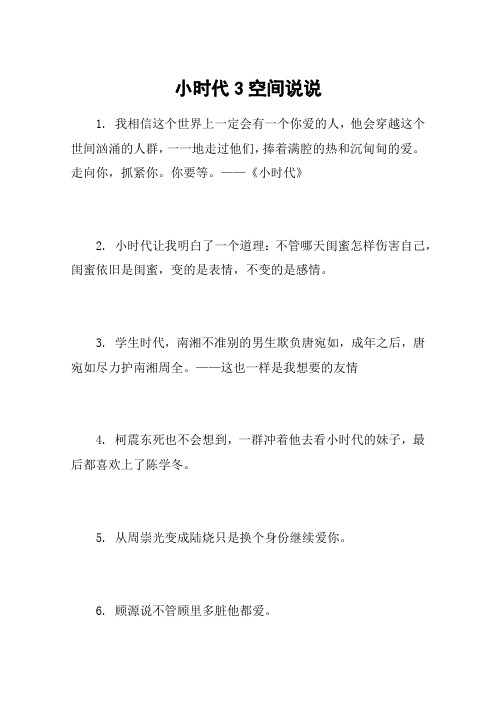 小时代 3 空间说说

1. 我相信这个世界上一定会有一个你爱的人，他会穿越这个世间汹涌的人群，一一地走过他们，捧着满腔的热和沉甸甸的爱。走向你，抓紧你。你要等。——《小时代》

2. 小时代让我明白了一个道理：不管哪天闺蜜怎样伤害自己，闺蜜依旧是闺蜜，变的是表情，不变的是感情。

3. 学生时代，南湘不准别的男生欺负唐宛如，成年之后，唐宛如尽力护南湘周全。——这也一样是我想要的友情

4. 柯震东死也不会想到，一群冲着他去看小时代的妹子，最后都喜欢上了陈学冬。

5. 从周崇光变成陆烧只是换个身份继续爱你。

6. 顾源说不管顾里多脏他都爱。